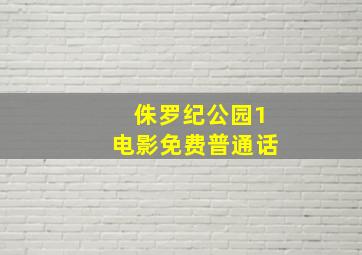 侏罗纪公园1
电影免费普通话